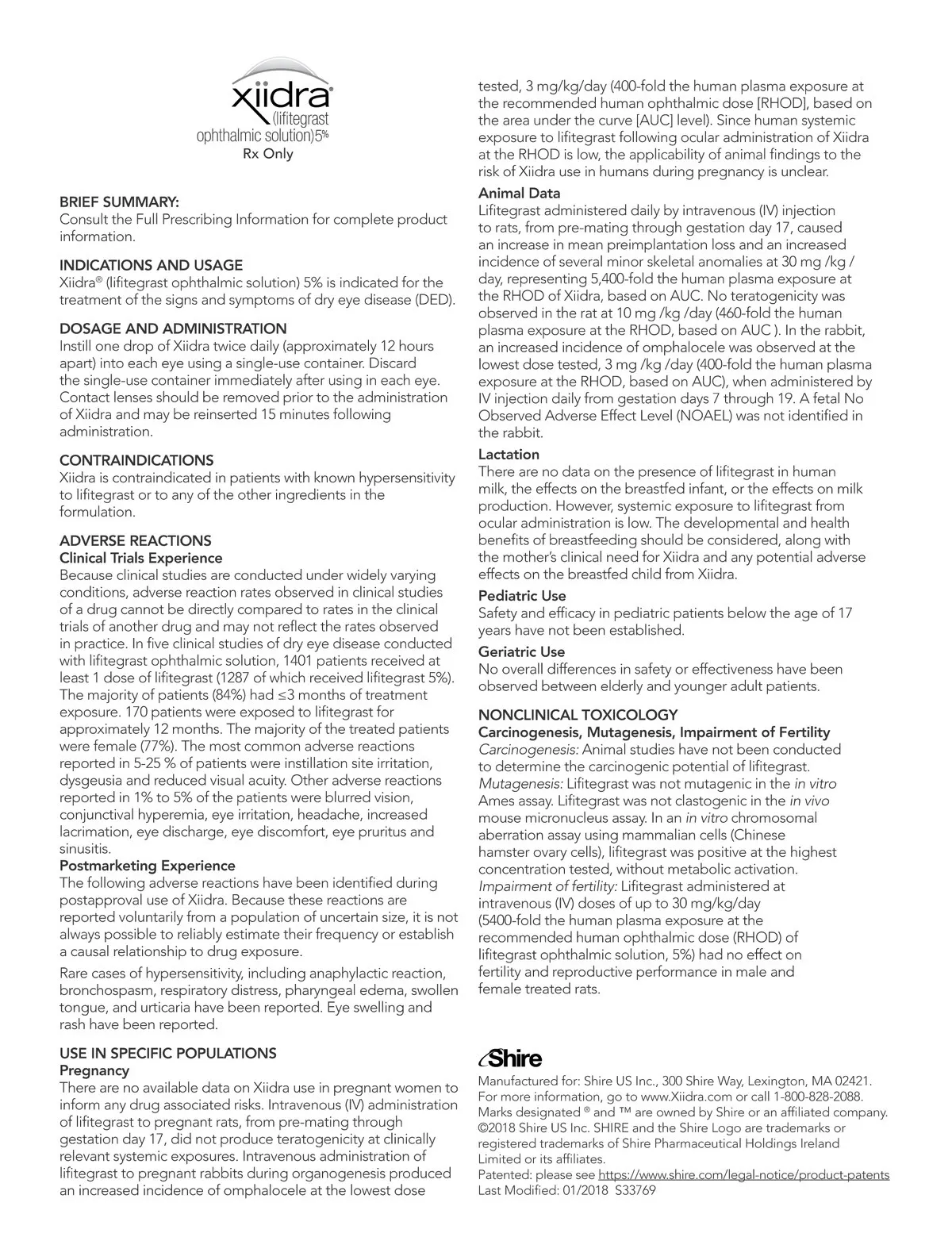 xiidra®
(lifitegrast
ophthalmic solution)5%
Rx Only

BRIEF SUMMARY:
Consult the Full Prescribing Information for complete product information.

INDICATIONS AND USAGE
Xiidra® (lifitegrast ophthalmic solution) 5% is indicated for the treatment of the signs and symptoms of dry eye disease (DED).

DOSAGE AND ADMINISTRATION
Instill one drop of Xiidra twice daily (approximately 12 hours apart) into each eye using a single-use container. Discard the single-use container immediately after using in each eye. Contact lenses should be removed prior to the administration of Xiidra and may be reinserted 15 minutes following administration.

CONTRAINDICATIONS
Xiidra is contraindicated in patients with known hypersensitivity to lifitegrast or to any of the other ingredients in the formulation.

ADVERSE REACTIONS
Clinical Trials Experience
Because clinical studies are conducted under widely varying conditions, adverse reaction rates observed in clinical studies of a drug cannot be directly compared to rates in the clinical trials of another drug and may not reflect the rates observed in practice. In five clinical studies of dry eye disease conducted with lifitegrast ophthalmic solution, 1401 patients received at least 1 dose of lifitegrast (1287 of which received lifitegrast 5%). The majority of patients (84%) had ≤3 months of treatment exposure. 170 patients were exposed to lifitegrast for approximately 12 months. The majority of the treated patients were female (77%). The most common adverse reactions reported in 5-25 % of patients were instillation site irritation, dysgeusia and reduced visual acuity. Other adverse reactions reported in 1% to 5% of the patients were blurred vision, conjunctival hyperemia, eye irritation, headache, increased lacrimation, eye discharge, eye discomfort, eye pruritus and sinusitis.
Postmarketing Experience
The following adverse reactions have been identified during postapproval use of Xiidra. Because these reactions are reported voluntarily from a population of uncertain size, it is not always possible to reliably estimate their frequency or establish a causal relationship to drug exposure.
Rare cases of hypersensitivity, including anaphylactic reaction, bronchospasm, respiratory distress, pharyngeal edema, swollen tongue, and urticaria have been reported. Eye swelling and rash have been reported.

USE IN SPECIFIC POPULATIONS
Pregnancy
There are no available data on Xiidra use in pregnant women to inform any drug associated risks. Intravenous (IV) administration of lifitegrast to pregnant rats, from pre-mating through gestation day 17, did not produce teratogenicity at clinically relevant systemic exposures. Intravenous administration of lifitegrast to pregnant rabbits during organogenesis produced an increased incidence of omphalocele at the lowest dose tested, 3 mg/kg/day (400-fold the human plasma exposure at the recommended human ophthalmic dose [RHOD], based on the area under the curve [AUC] level). Since human systemic exposure to lifitegrast following ocular administration of Xiidra at the RHOD is low, the applicability of animal findings to the risk of Xiidra use in humans during pregnancy is unclear.
Animal Data
Lifitegrast administered daily by intravenous (IV) injection to rats, from pre-mating through gestation day 17, caused an increase in mean preimplantation loss and an increased incidence of several minor skeletal anomalies at 30 mg /kg / day, representing 5,400-fold the human plasma exposure at the RHOD of Xiidra, based on AUC. No teratogenicity was observed in the rat at 10 mg /kg /day (460-fold the human plasma exposure at the RHOD, based on AUC ). In the rabbit, an increased incidence of omphalocele was observed at the lowest dose tested, 3 mg /kg /day (400-fold the human plasma exposure at the RHOD, based on AUC), when administered by IV injection daily from gestation days 7 through 19. A fetal No Observed Adverse Effect Level (NOAEL) was not identified in the rabbit.
Lactation
There are no data on the presence of lifitegrast in human milk, the effects on the breastfed infant, or the effects on milk production. However, systemic exposure to lifitegrast from ocular administration is low. The developmental and health benefits of breastfeeding should be considered, along with the mother's clinical need for Xiidra and any potential adverse effects on the breastfed child from Xiidra.
Pediatric Use
Safety and efficacy in pediatric patients below the age of 17 years have not been established.
Geriatric Use
No overall differences in safety or effectiveness have been observed between elderly and younger adult patients.

NONCLINICAL TOXICOLOGY
Carcinogenesis, Mutagenesis, Impairment of Fertility
Carcinogenesis: Animal studies have not been conducted to determine the carcinogenic potential of lifitegrast.
Mutagenesis: Lifitegrast was not mutagenic in the in vitro Ames assay. Lifitegrast was not clastogenic in the in vivo mouse micronucleus assay. In an in vitro chromosomal aberration assay using mammalian cells (Chinese hamster ovary cells), lifitegrast was positive at the highest concentration tested, without metabolic activation.
Impairment of fertility: Lifitegrast administered at intravenous (IV) doses of up to 30 mg/kg/day (5400-fold the human plasma exposure at the recommended human ophthalmic dose (RHOD) of lifitegrast ophthalmic solution, 5%) had no effect on fertility and reproductive performance in male and female treated rats.

Shire
Manufactured for: Shire US Inc., 300 Shire Way, Lexington, MA 02421.
For more information, go to www.Xiidra.com or call 1-800-828-2088.
Marks designated ® and ™ are owned by Shire or an affiliated company.
©2018 Shire US Inc. SHIRE and the Shire Logo are trademarks or registered trademarks of Shire Pharmaceutical Holdings Ireland Limited or its affiliates.
Patented: please see https://www.shire.com/legal-notice/product-patents
Last Modified: 01/2018 S33769